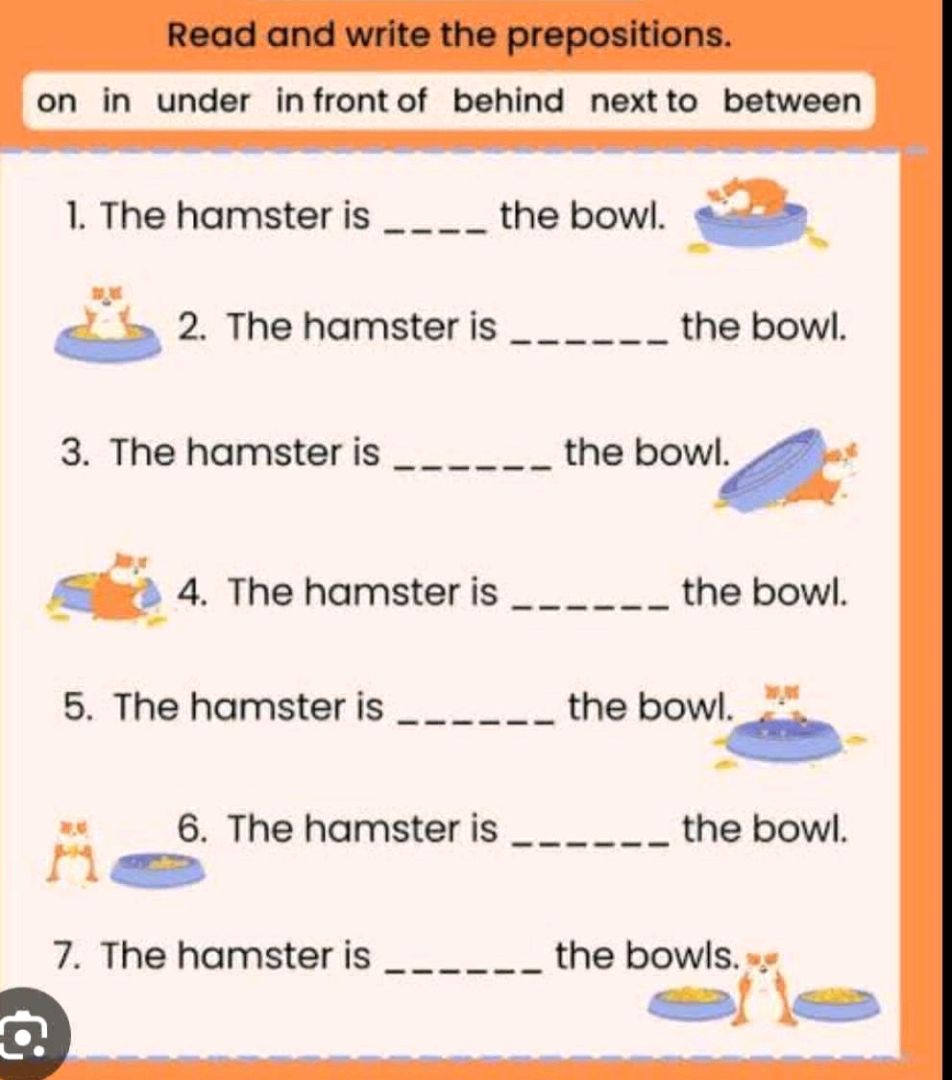 Read and write the prepositions.

on in under in front of behind next to between

1. The hamster is ____ the bowl.

2. The hamster is ______ the bowl.

3. The hamster is ______ the bowl.

4. The hamster is ______ the bowl.

5. The hamster is ______ the bowl.

6. The hamster is ______ the bowl.

7. The hamster is ______ the bowls.